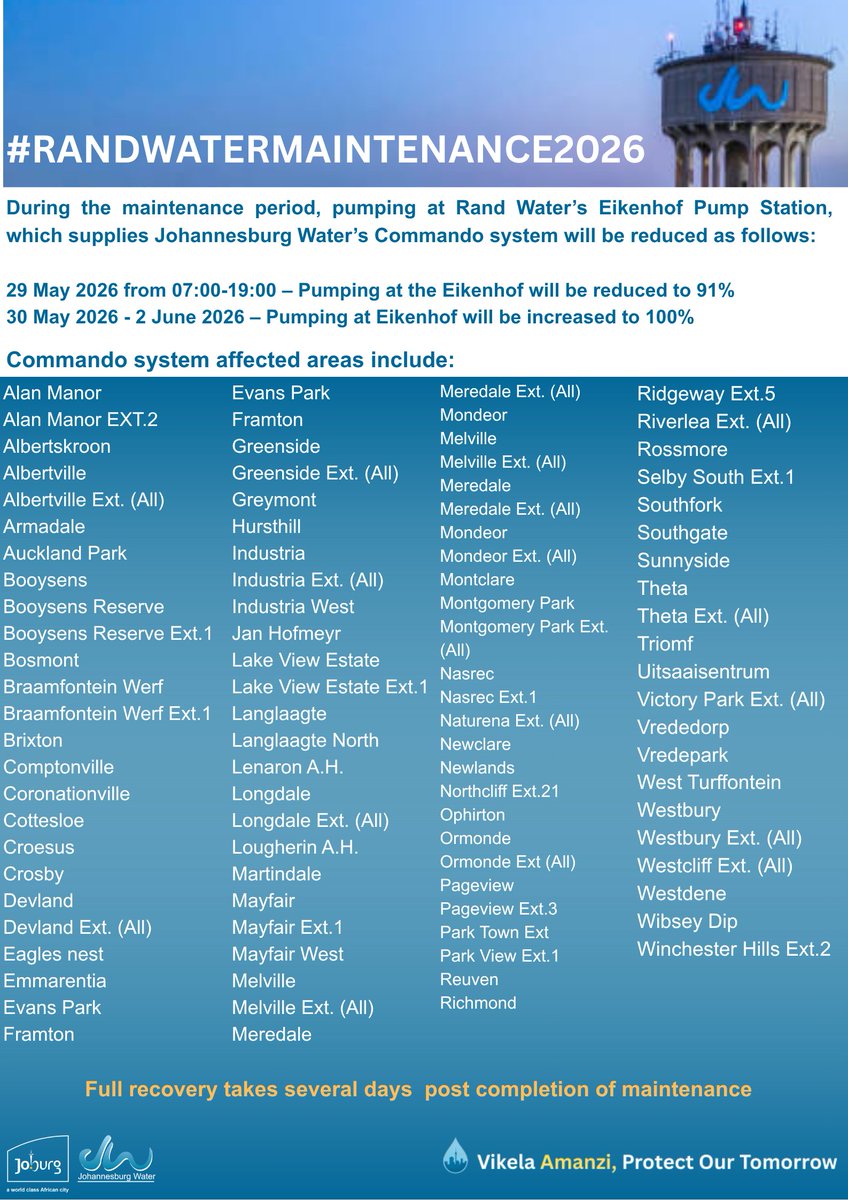 #RANDWATERMAINTENANCE2026

During the maintenance period, pumping at Rand Water's Eikenhof Pump Station, which supplies Johannesburg Water's Commando system will be reduced as follows:

29 May 2026 from 07:00-19:00 – Pumping at the Eikenhof will be reduced to 91%
30 May 2026 - 2 June 2026 – Pumping at Eikenhof will be increased to 100%

Commando system affected areas include:

Alan Manor
Alan Manor EXT.2
Albertskroon
Albertville
Albertville Ext. (All)
Armadale
Auckland Park
Booysens
Booysens Reserve
Booysens Reserve Ext.1
Bosmont
Braamfontein Werf
Braamfontein Werf Ext.1
Brixton
Comptonville
Coronationville
Cottesloe
Croesus
Crosby
Devland
Devland Ext. (All)
Eagles nest
Emmarentia
Evans Park
Framton

Evans Park
Framton
Greenside
Greenside Ext. (All)
Greymont
Hursthill
Industria
Industria Ext. (All)
Industria West
Jan Hofmeyr
Lake View Estate
Lake View Estate Ext.1
Langlaagte
Langlaagte North
Lenaron A.H.
Longdale
Longdale Ext. (All)
Lougherin A.H.
Martindale
Mayfair
Mayfair Ext.1
Mayfair West
Melville
Melville Ext. (All)
Meredale

Meredale Ext. (All)
Mondeor
Melville
Melville Ext. (All)
Meredale
Meredale Ext. (All)
Mondeor
Mondeor Ext. (All)
Montclare
Montgomery Park
Montgomery Park Ext. (All)
Nasrec
Nasrec Ext.1
Naturena Ext. (All)
Newclare
Newlands
Northcliff Ext.21
Ophirton
Ormonde
Ormonde Ext (All)
Pageview
Pageview Ext.3
Park Town Ext
Park View Ext.1
Reuven
Richmond

Ridgeway Ext.5
Riverlea Ext. (All)
Rossmore
Selby South Ext.1
Southfork
Southgate
Sunnyside
Theta
Theta Ext. (All)
Triomf
Uitsaaisentrum
Victory Park Ext. (All)
Vrededorp
Vredepark
West Turffontein
Westbury
Westbury Ext. (All)
Westcliff Ext. (All)
Westdene
Wibsey Dip
Winchester Hills Ext.2

Full recovery takes several days post completion of maintenance

Joburg
a world class African city
Johannesburg Water
Vikela Amanzi, Protect Our Tomorrow